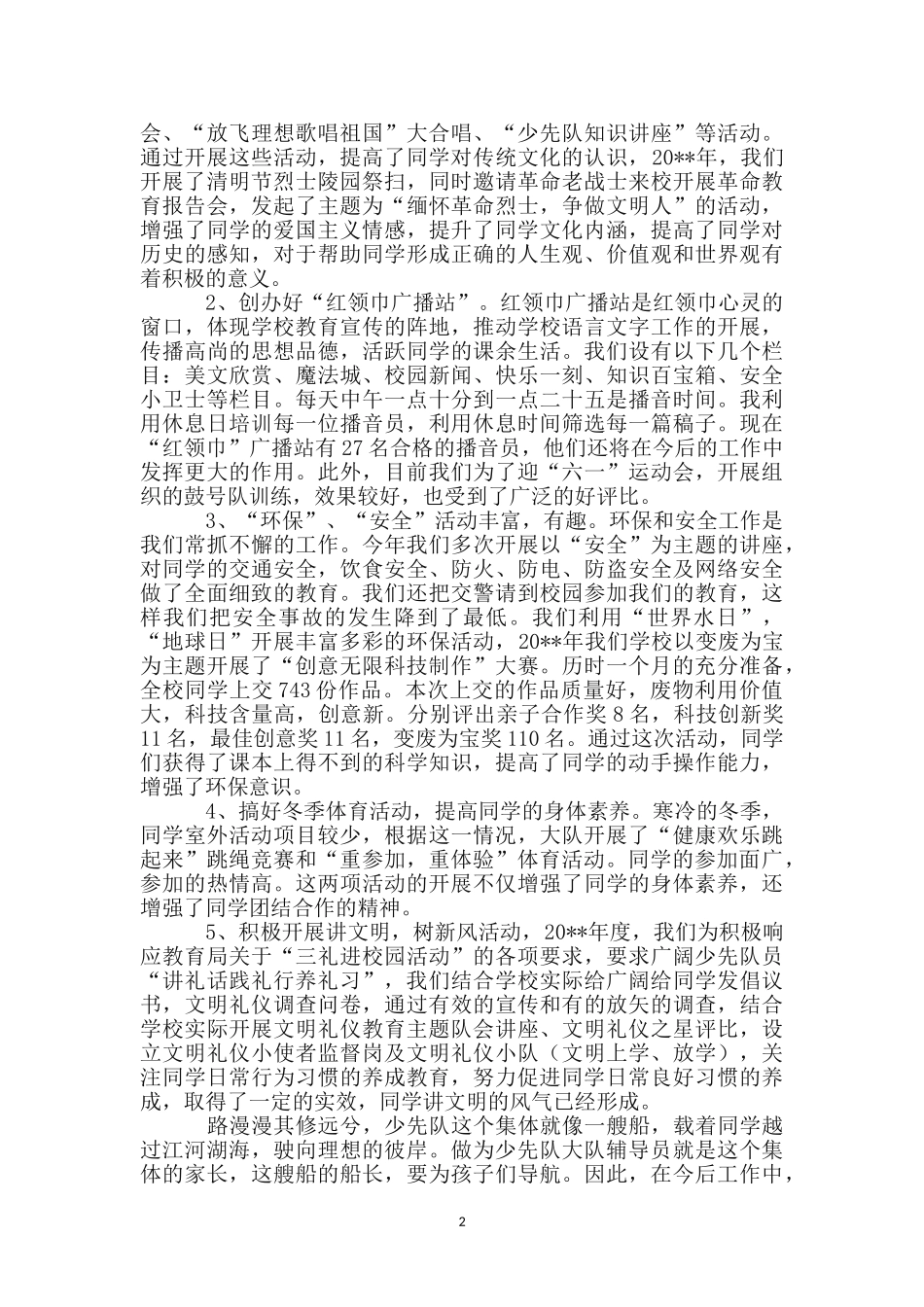 会、“放飞理想歌唱祖国”大合唱、“少先队知识讲座”等活动。通过开展这些活动，提高了同学对传统文化的认识，20**年，我们开展了清明节烈士陵园祭扫，同时邀请革命老战士来校开展革命教育报告会，发起了主题为“缅怀革命烈士，争做文明人”的活动，增强了同学的爱国主义情感，提升了同学文化内涵，提高了同学对历史的感知，对于帮助同学形成正确的人生观、价值观和世界观有着积极的意义。

2、创办好“红领巾广播站”。红领巾广播站是红领巾心灵的窗口，体现学校教育宣传的阵地，推动学校语言文字工作的开展，传播高尚的思想品德，活跃同学的课余生活。我们设有以下几个栏目：美文欣赏、魔法城、校园新闻、快乐一刻、知识百宝箱、安全小卫士等栏目。每天中午一点十分到一点二十五是播音时间。我利用休息日培训每一位播音员，利用休息时间筛选每一篇稿子。现在“红领巾”广播站有27名合格的播音员，他们还将在今后的工作中发挥更大的作用。此外，目前我们为了迎“六一”运动会，开展组织的鼓号队训练，效果较好，也受到了广泛的好评比。

3、“环保”、“安全”活动丰富，有趣。环保和安全工作是我们常抓不懈的工作。今年我们多次开展以“安全”为主题的讲座，对同学的交通安全，饮食安全、防火、防电、防盗安全及网络安全做了全面细致的教育。我们还把交警请到校园参加我们的教育，这样我们把安全事故的发生降到了最低。我们利用“世界水日”，“地球日”开展丰富多彩的环保活动，20**年我们学校以变废为宝为主题开展了“创意无限科技制作”大赛。历时一个月的充分准备，全校同学上交743份作品。本次上交的作品质量好，废物利用价值大，科技含量高，创意新。分别评出亲子合作奖8名，科技创新奖11名，最佳创意奖11名，变废为宝奖110名。通过这次活动，同学们获得了课本上得不到的科学知识，提高了同学的动手操作能力，增强了环保意识。

4、搞好冬季体育活动，提高同学的身体素养。寒冷的冬季，同学室外活动项目较少，根据这一情况，大队开展了“健康欢乐跳起来”跳绳竞赛和“重参加，重体验”体育活动。同学的参加面广，参加的热情高。这两项活动的开展不仅增强了同学的身体素养，还增强了同学团结合作的精神。

5、积极开展讲文明，树新风活动，20**年度，我们为积极响应教育局关于“三礼进校园活动”的各项要求，要求广阔少先队员“讲礼话践礼行养礼习”，我们结合学校实际给广阔给同学发倡议书，文明礼仪调查问卷，通过有效的宣传和有的放矢的调查，结合学校实际开展文明礼仪教育主题队会讲座、文明礼仪之星评比，设立文明礼仪小使者监督岗及文明礼仪小队（文明上学、放学），关注同学日常行为习惯的养成教育，努力促进同学日常良好习惯的养成，取得了一定的实效，同学讲文明的风气已经形成。

路漫漫其修远兮，少先队这个集体就像一艘船，载着同学越过江河湖海，驶向理想的彼岸。做为少先队大队辅导员就是这个集体的家长，这艘船的船长，要为孩子们导航。因此，在今后工作中，

2